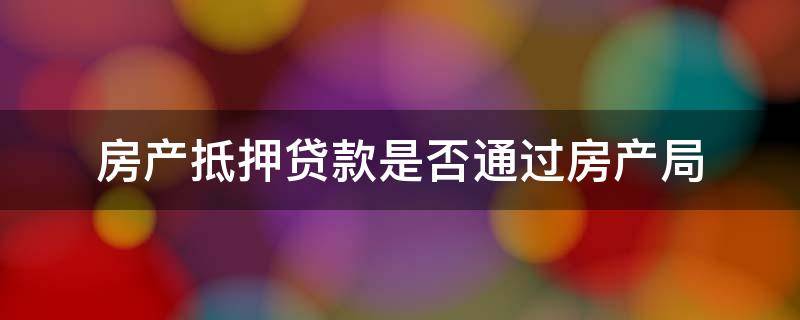 房产抵押贷款是否通过房产局